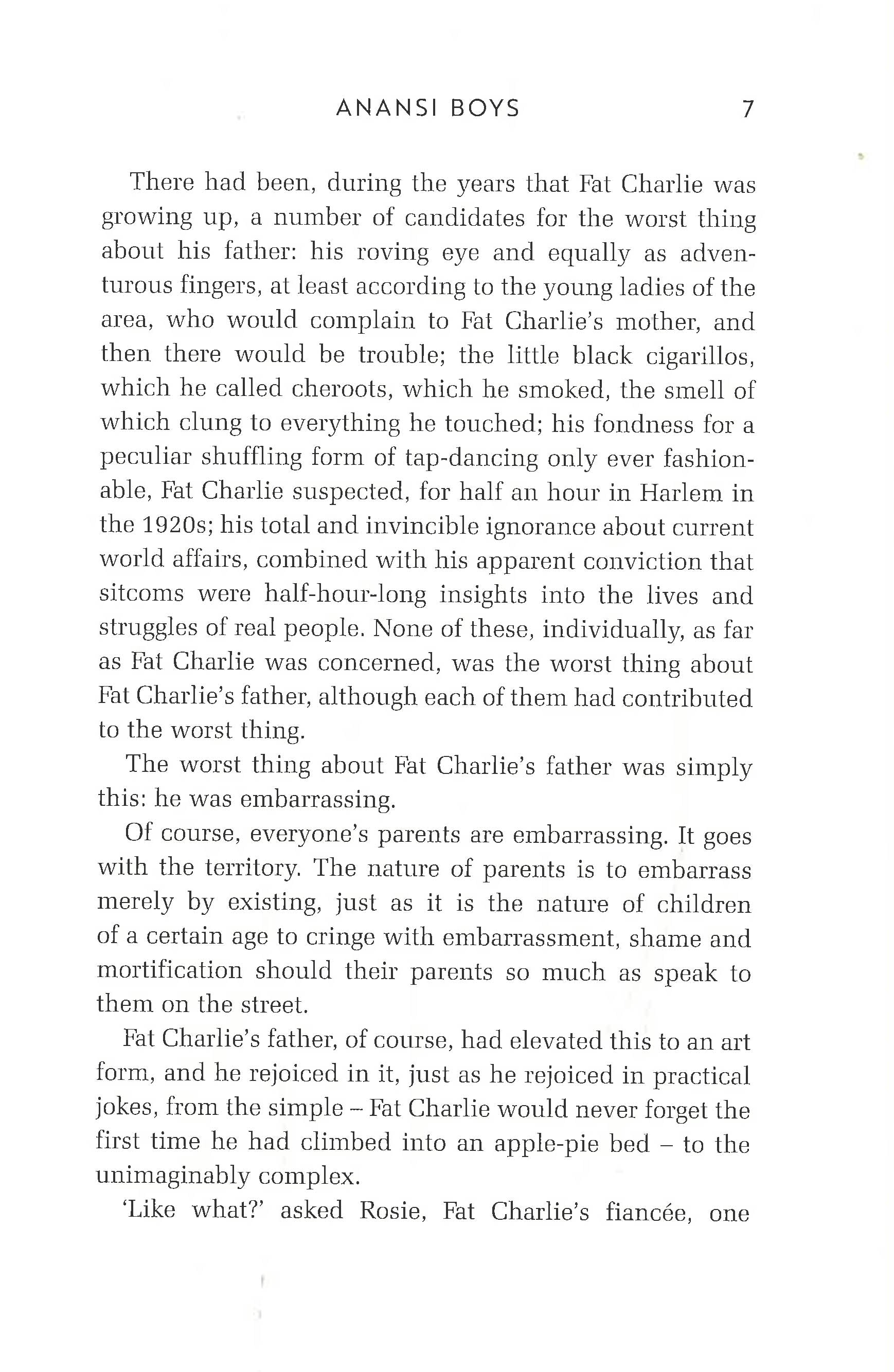 ANANSI BOYS 7

There had been, during the years that Fat Charlie was growing up, a number of candidates for the worst thing about his father: his roving eye and equally as adventurous fingers, at least according to the young ladies of the area, who would complain to Fat Charlie's mother, and then there would be trouble; the little black cigarillos, which he called cheroots, which he smoked, the smell of which clung to everything he touched; his fondness for a peculiar shuffling form of tap-dancing only ever fashionable, Fat Charlie suspected, for half an hour in Harlem in the 1920s; his total and invincible ignorance about current world affairs, combined with his apparent conviction that sitcoms were half-hour-long insights into the lives and struggles of real people. None of these, individually, as far as Fat Charlie was concerned, was the worst thing about Fat Charlie's father, although each of them had contributed to the worst thing.

The worst thing about Fat Charlie's father was simply this: he was embarrassing.

Of course, everyone's parents are embarrassing. It goes with the territory. The nature of parents is to embarrass merely by existing, just as it is the nature of children of a certain age to cringe with embarrassment, shame and mortification should their parents so much as speak to them on the street.

Fat Charlie's father, of course, had elevated this to an art form, and he rejoiced in it, just as he rejoiced in practical jokes, from the simple – Fat Charlie would never forget the first time he had climbed into an apple-pie bed – to the unimaginably complex.

'Like what?' asked Rosie, Fat Charlie's fiancée, one